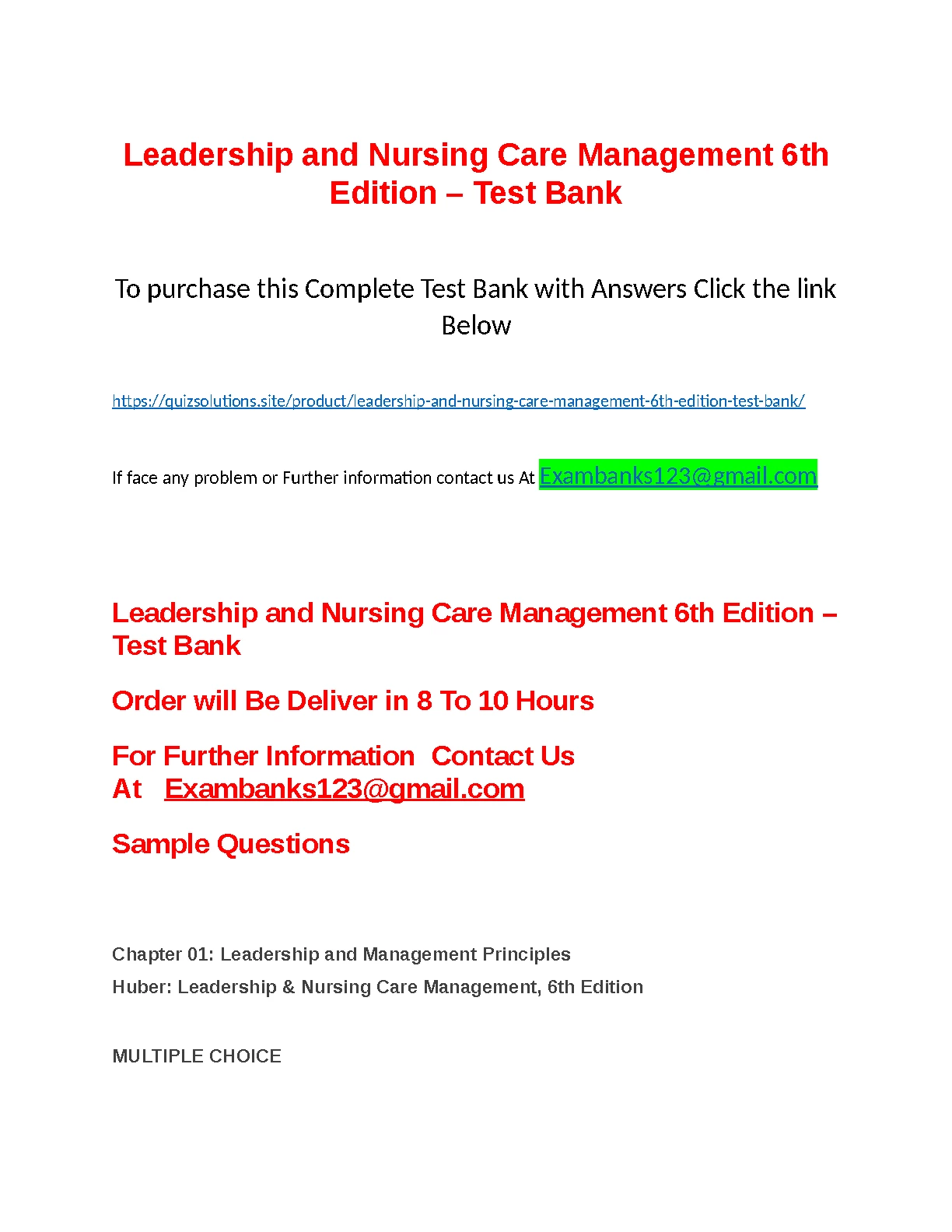 Leadership and Nursing Care Management 6th Edition – Test Bank

To purchase this Complete Test Bank with Answers Click the link Below

https://quizsolutions.site/product/leadership-and-nursing-care-management-6th-edition-test-bank/

If face any problem or Further information contact us At Exambanks123@gmail.com

Leadership and Nursing Care Management 6th Edition – Test Bank

Order will Be Deliver in 8 To 10 Hours

For Further Information Contact Us At Exambanks123@gmail.com

Sample Questions

Chapter 01: Leadership and Management Principles
Huber: Leadership & Nursing Care Management, 6th Edition

MULTIPLE CHOICE